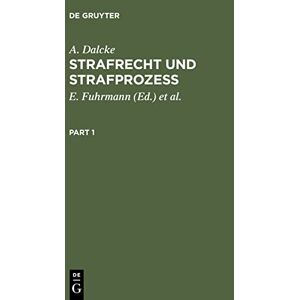 DE GRUYTER

A. Dalcke

STRAFRECHT UND STRAFPROZESS

E. Fuhrmann (Ed.) et al.

PART 1

DE
G